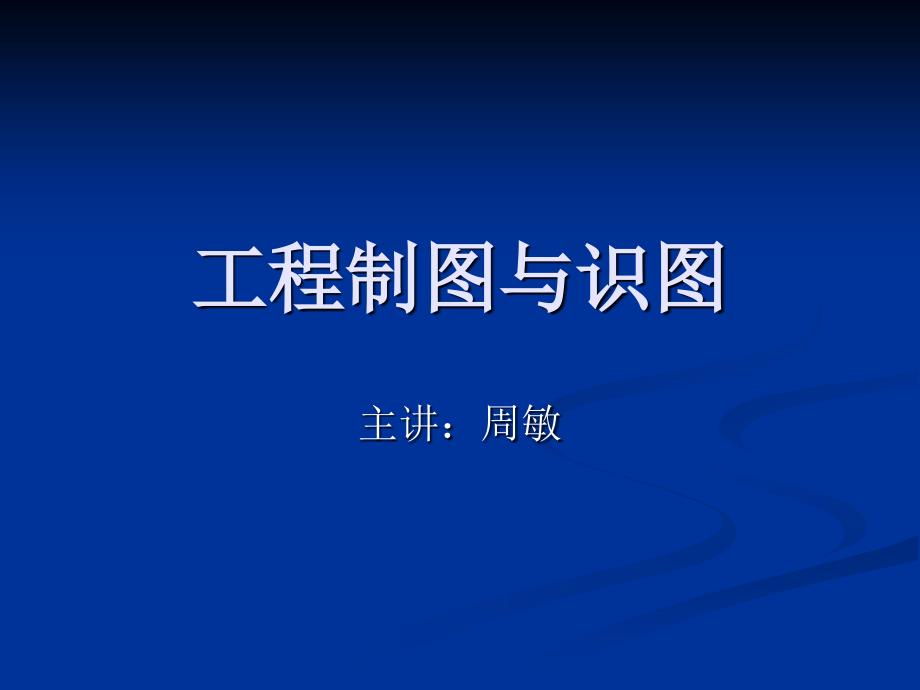 工程制图与识图

主讲：周敏